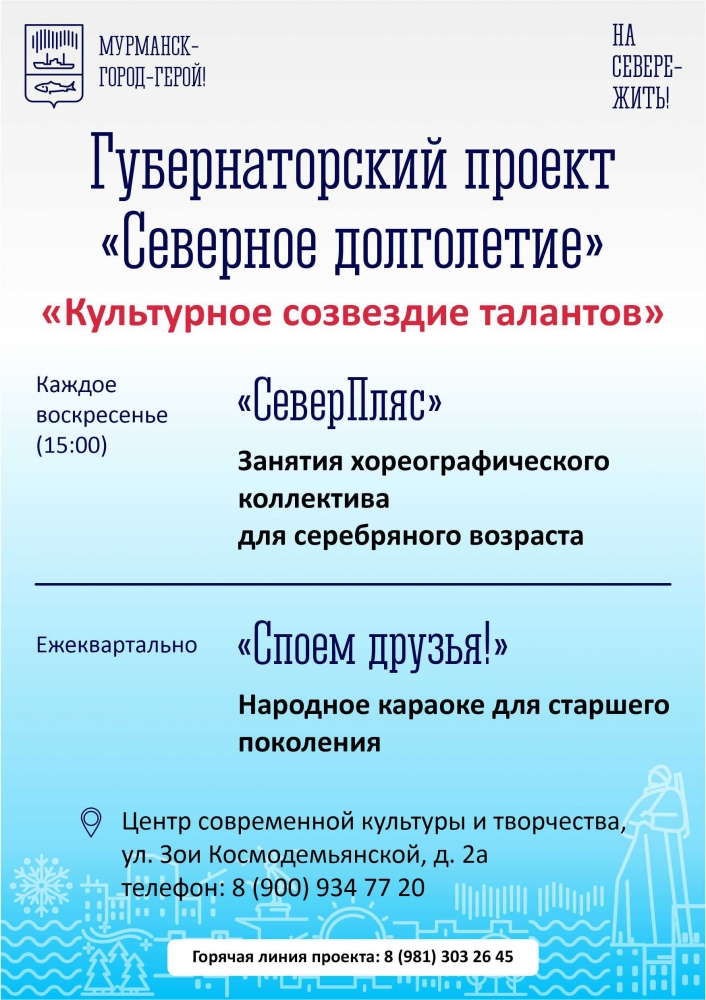 МУРМАНСК-
ГОРОД-ГЕРОЙ!

НА
СЕВЕРЕ-
ЖИТЬ!

Губернаторский проект
«Северное долголетие»

«Культурное созвездие талантов»

Каждое воскресенье (15:00)

«СеверПляс»

Занятия хореографического коллектива
для серебряного возраста

Ежеквартально

«Споем друзья!»

Народное караоке для старшего поколения

Центр современной культуры и творчества,
ул. Зои Космодемьянской, д. 2а
телефон: 8 (900) 934 77 20

Горячая линия проекта: 8 (981) 303 26 45